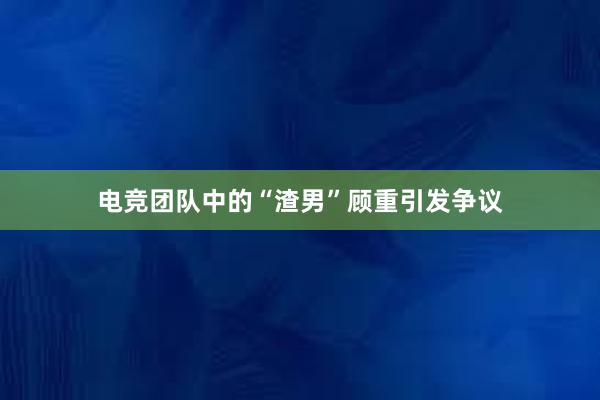 电竞团队中的“渣男”顾重引发争议